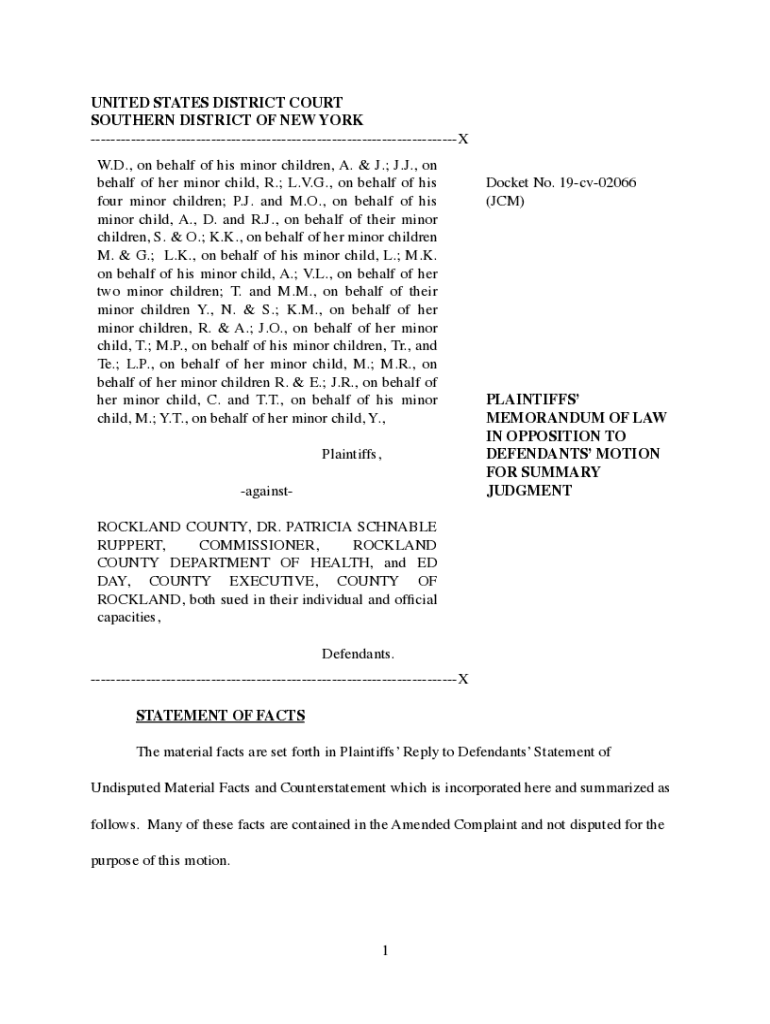 UNITED STATES DISTRICT COURT
SOUTHERN DISTRICT OF NEW YORK
------------------------------------------------------------------------X

W.D., on behalf of his minor children, A. & J.; J.J., on behalf of her minor child, R.; L.V.G., on behalf of his four minor children; P.J. and M.O., on behalf of his minor child, A., D. and R.J., on behalf of their minor children, S. & O.; K.K., on behalf of her minor children M. & G.; L.K., on behalf of his minor child, L.; M.K. on behalf of his minor child, A.; V.L., on behalf of her two minor children; T. and M.M., on behalf of their minor children Y., N. & S.; K.M., on behalf of her minor children, R. & A.; J.O., on behalf of her minor child, T.; M.P., on behalf of his minor children, Tr., and Te.; L.P., on behalf of her minor child, M.; M.R., on behalf of her minor children R. & E.; J.R., on behalf of her minor child, C. and T.T., on behalf of his minor child, M.; Y.T., on behalf of her minor child, Y.,

Plaintiffs,

-against-

ROCKLAND COUNTY, DR. PATRICIA SCHNABLE RUPPERT, COMMISSIONER, ROCKLAND COUNTY DEPARTMENT OF HEALTH, and ED DAY, COUNTY EXECUTIVE, COUNTY OF ROCKLAND, both sued in their individual and official capacities,

Defendants.

Docket No. 19-cv-02066 (JCM)

PLAINTIFFS' MEMORANDUM OF LAW IN OPPOSITION TO DEFENDANTS' MOTION FOR SUMMARY JUDGMENT

------------------------------------------------------------------------X

STATEMENT OF FACTS

The material facts are set forth in Plaintiffs' Reply to Defendants' Statement of Undisputed Material Facts and Counterstatement which is incorporated here and summarized as follows. Many of these facts are contained in the Amended Complaint and not disputed for the purpose of this motion.

1